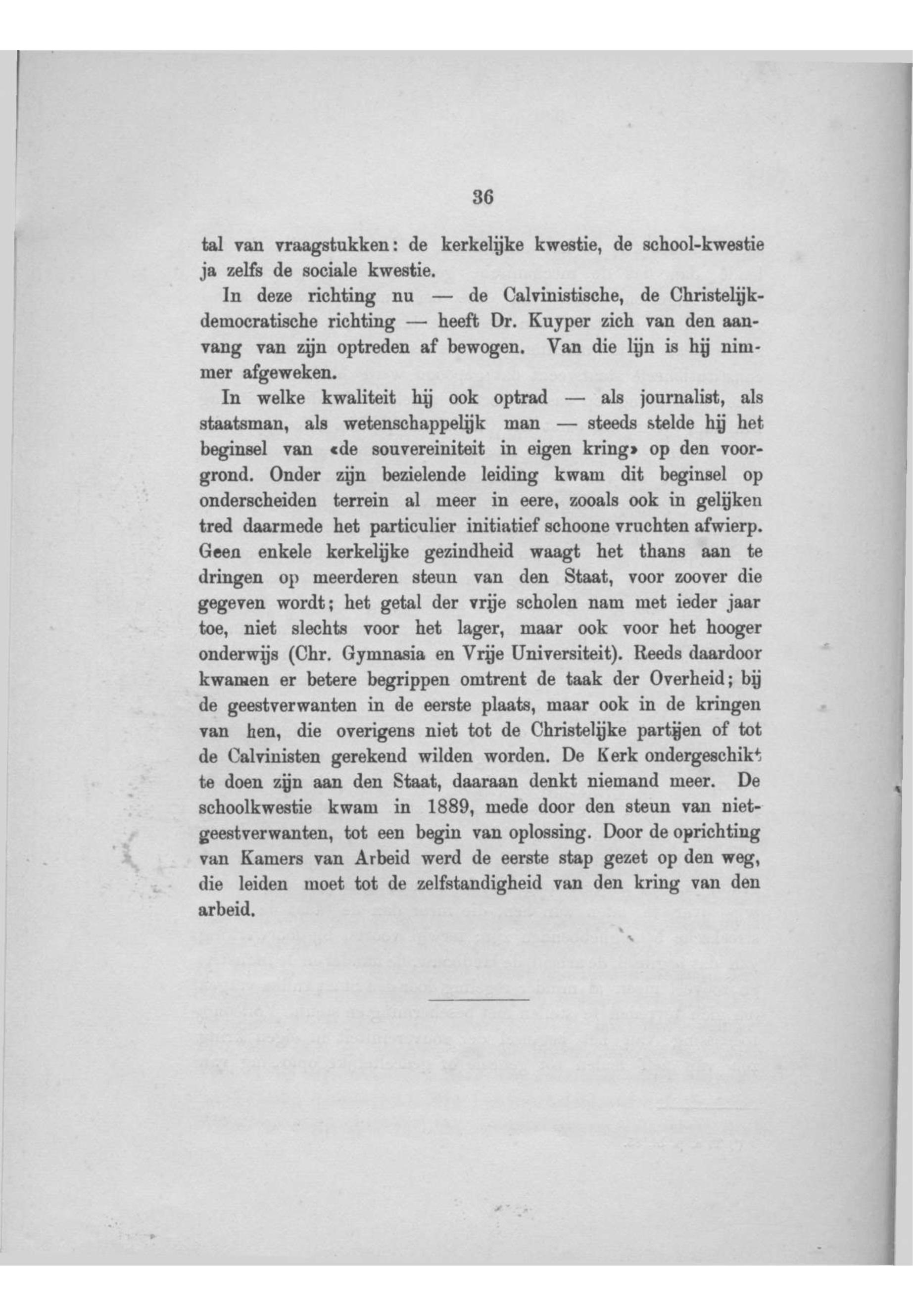 36

tal van vraagstukken: de kerkelijke kwestie, de school-kwestie ja zelfs de sociale kwestie.

In deze richting nu — de Calvinistische, de Christelijk-democratische richting — heeft Dr. Kuyper zich van den aanvang van zijn optreden af bewogen. Van die lijn is hij nimmer afgeweken.

In welke kwaliteit hij ook optrad — als journalist, als staatsman, als wetenschappelijk man — steeds stelde hij het beginsel van «de souvereiniteit in eigen kring» op den voorgrond. Onder zijn bezielende leiding kwam dit beginsel op onderscheiden terrein al meer in eere, zooals ook in gelijken tred daarmede het particulier initiatief schoone vruchten afwierp. Geen enkele kerkelijke gezindheid waagt het thans aan te dringen op meerderen steun van den Staat, voor zoover die gegeven wordt; het getal der vrije scholen nam met ieder jaar toe, niet slechts voor het lager, maar ook voor het hooger onderwijs (Chr. Gymnasia en Vrije Universiteit). Reeds daardoor kwamen er betere begrippen omtrent de taak der Overheid; bij de geestverwanten in de eerste plaats, maar ook in de kringen van hen, die overigens niet tot de Christelijke partijen of tot de Calvinisten gerekend wilden worden. De Kerk ondergeschikt te doen zijn aan den Staat, daaraan denkt niemand meer. De schoolkwestie kwam in 1889, mede door den steun van niet-geestverwanten, tot een begin van oplossing. Door de oprichting van Kamers van Arbeid werd de eerste stap gezet op den weg, die leiden moet tot de zelfstandigheid van den kring van den arbeid.